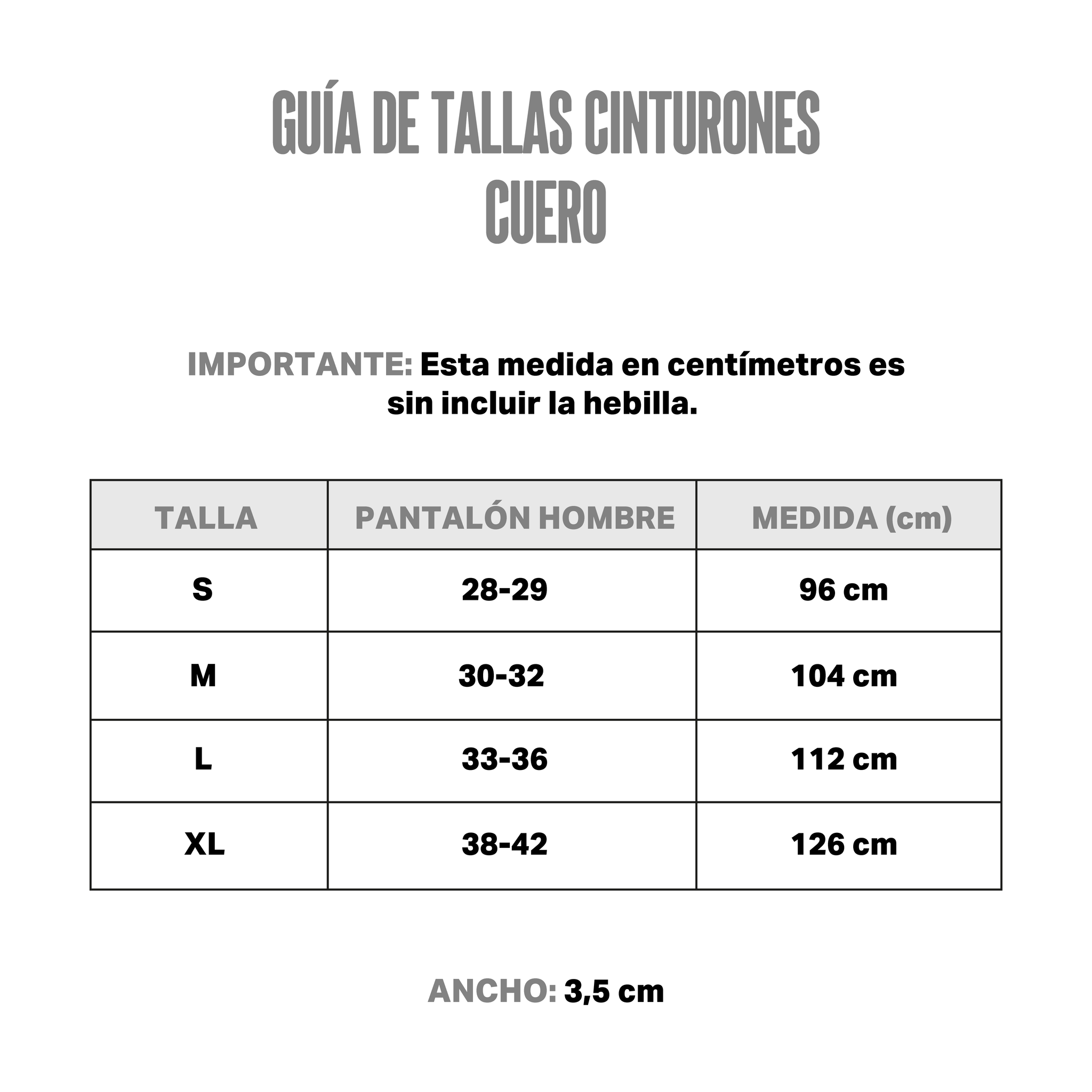 GUÍA DE TALLAS CINTURONES CUERO

IMPORTANTE: Esta medida en centímetros es sin incluir la hebilla.

| TALLA | PANTALÓN HOMBRE | MEDIDA (cm) |
|---|---|---|
| S | 28-29 | 96 cm |
| M | 30-32 | 104 cm |
| L | 33-36 | 112 cm |
| XL | 38-42 | 126 cm |

ANCHO: 3,5 cm